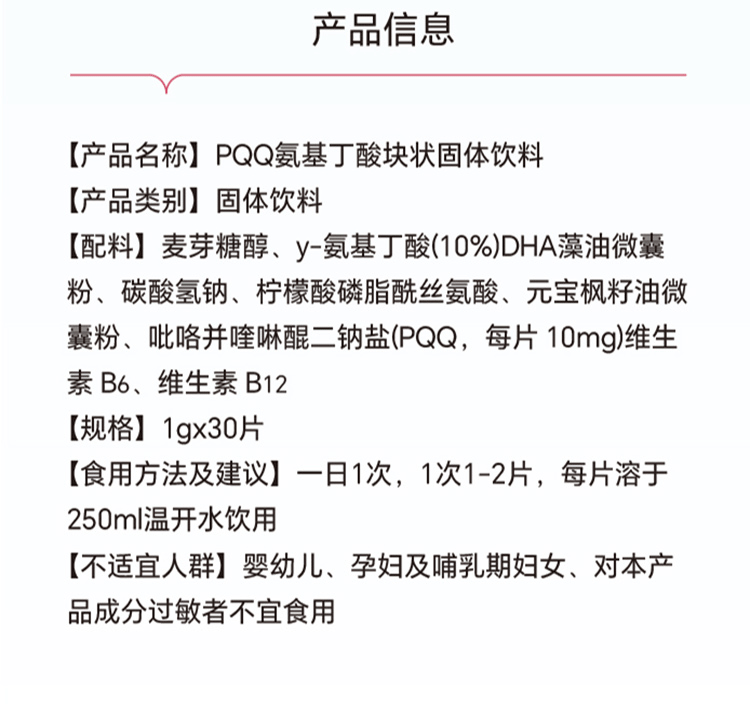 产品信息

【产品名称】PQQ氨基丁酸块状固体饮料

【产品类别】固体饮料

【配料】麦芽糖醇、y-氨基丁酸(10%)DHA藻油微囊粉、碳酸氢钠、柠檬酸磷脂酰丝氨酸、元宝枫籽油微囊粉、吡咯并喹啉醌二钠盐(PQQ，每片10mg)维生素B6、维生素B12

【规格】1gx30片

【食用方法及建议】一日1次，1次1-2片，每片溶于250ml温开水饮用

【不适宜人群】婴幼儿、孕妇及哺乳期妇女、对本产品成分过敏者不宜食用